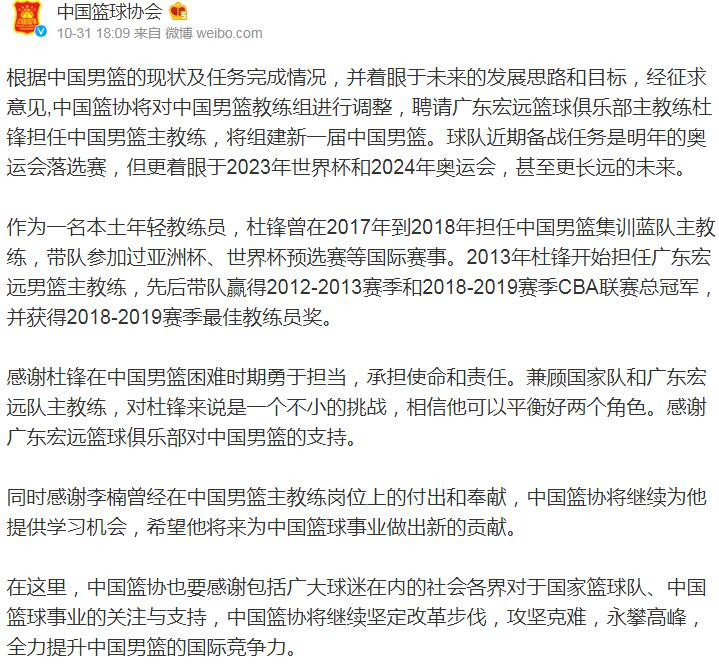 中国篮球协会
10-31 18:09 来自 微博 weibo.com

根据中国男篮的现状及任务完成情况，并着眼于未来的发展思路和目标，经征求意见,中国篮协将对中国男篮教练组进行调整，聘请广东宏远篮球俱乐部主教练杜锋担任中国男篮主教练，将组建新一届中国男篮。球队近期备战任务是明年的奥运会落选赛，但更着眼于2023年世界杯和2024年奥运会，甚至更长远的未来。

作为一名本土年轻教练员，杜锋曾在2017年到2018年担任中国男篮集训蓝队主教练，带队参加过亚洲杯、世界杯预选赛等国际赛事。2013年杜锋开始担任广东宏远男篮主教练，先后带队赢得2012-2013赛季和2018-2019赛季CBA联赛总冠军，并获得2018-2019赛季最佳教练员奖。

感谢杜锋在中国男篮困难时期勇于担当，承担使命和责任。兼顾国家队和广东宏远队主教练，对杜锋来说是一个不小的挑战，相信他可以平衡好两个角色。感谢广东宏远篮球俱乐部对中国男篮的支持。

同时感谢李楠曾经在中国男篮主教练岗位上的付出和奉献，中国篮协将继续为他提供学习机会，希望他将来为中国篮球事业做出新的贡献。

在这里，中国篮协也要感谢包括广大球迷在内的社会各界对于国家篮球队、中国篮球事业的关注与支持，中国篮协将继续坚定改革步伐，攻坚克难，永攀高峰，全力提升中国男篮的国际竞争力。